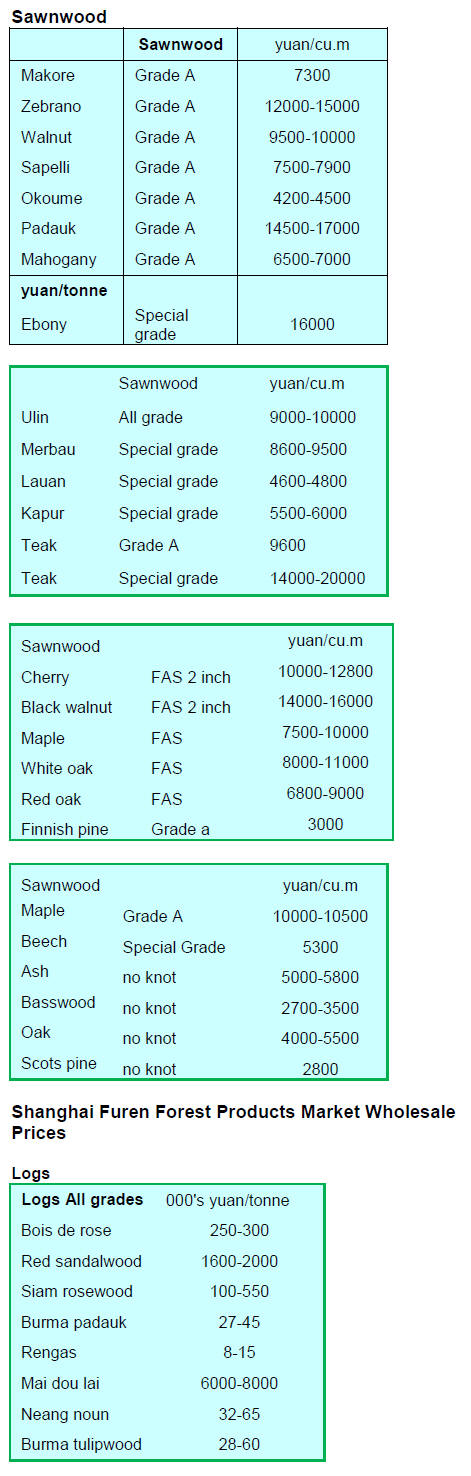 Sawnwood

| | Sawnwood | yuan/cu.m |
|---|---|---|
| Makore | Grade A | 7300 |
| Zebrano | Grade A | 12000-15000 |
| Walnut | Grade A | 9500-10000 |
| Sapelli | Grade A | 7500-7900 |
| Okoume | Grade A | 4200-4500 |
| Padauk | Grade A | 14500-17000 |
| Mahogany | Grade A | 6500-7000 |
| yuan/tonne | | |
| Ebony | Special grade | 16000 |

| | Sawnwood | yuan/cu.m |
|---|---|---|
| Ulin | All grade | 9000-10000 |
| Merbau | Special grade | 8600-9500 |
| Lauan | Special grade | 4600-4800 |
| Kapur | Special grade | 5500-6000 |
| Teak | Grade A | 9600 |
| Teak | Special grade | 14000-20000 |

| Sawnwood | | yuan/cu.m |
|---|---|---|
| Cherry | FAS 2 inch | 10000-12800 |
| Black walnut | FAS 2 inch | 14000-16000 |
| Maple | FAS | 7500-10000 |
| White oak | FAS | 8000-11000 |
| Red oak | FAS | 6800-9000 |
| Finnish pine | Grade a | 3000 |

| Sawnwood | | yuan/cu.m |
|---|---|---|
| Maple | Grade A | 10000-10500 |
| Beech | Special Grade | 5300 |
| Ash | no knot | 5000-5800 |
| Basswood | no knot | 2700-3500 |
| Oak | no knot | 4000-5500 |
| Scots pine | no knot | 2800 |

Shanghai Furen Forest Products Market Wholesale Prices

Logs

| Logs All grades | 000's yuan/tonne |
|---|---|
| Bois de rose | 250-300 |
| Red sandalwood | 1600-2000 |
| Siam rosewood | 100-550 |
| Burma padauk | 27-45 |
| Rengas | 8-15 |
| Mai dou lai | 6000-8000 |
| Neang noun | 32-65 |
| Burma tulipwood | 28-60 |